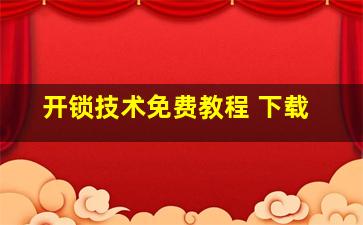 开锁技术免费教程 下载